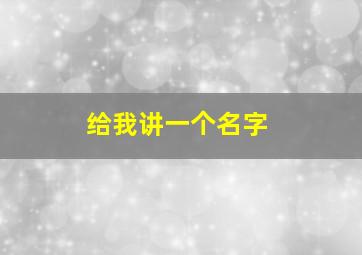 给我讲一个名字